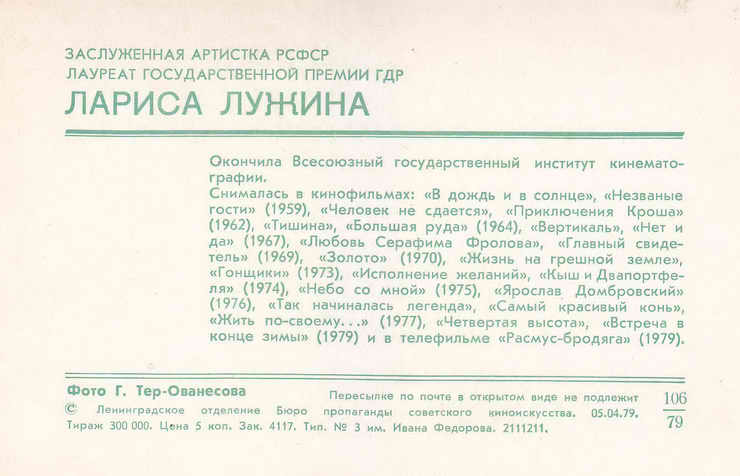 ЗАСЛУЖЕННАЯ АРТИСТКА РСФСР
ЛАУРЕАТ ГОСУДАРСТВЕННОЙ ПРЕМИИ ГДР
ЛАРИСА ЛУЖИНА

Окончила Всесоюзный государственный институт кинематографии.
Снималась в кинофильмах: «В дождь и в солнце», «Незваные гости» (1959), «Человек не сдается», «Приключения Кроша» (1962), «Тишина», «Большая руда» (1964), «Вертикаль», «Нет и да» (1967), «Любовь Серафима Фролова», «Главный свидетель» (1969), «Золото» (1970), «Жизнь на грешной земле», «Гонщики» (1973), «Исполнение желаний», «Кыш и Двапортфеля» (1974), «Небо со мной» (1975), «Ярослав Домбровский» (1976), «Так начиналась легенда», «Самый красивый конь», «Жить по-своему...» (1977), «Четвертая высота», «Встреча в конце зимы» (1979) и в телефильме «Расмус-бродяга» (1979).

Фото Г. Тер-Ованесова
Пересылке по почте в открытом виде не подлежит
$\frac{106}{79}$
© Ленинградское отделение Бюро пропаганды советского киноискусства. 05.04.79.
Тираж 300 000. Цена 5 коп. Зак. 4117. Тип. № 3 им. Ивана Федорова. 2111211.